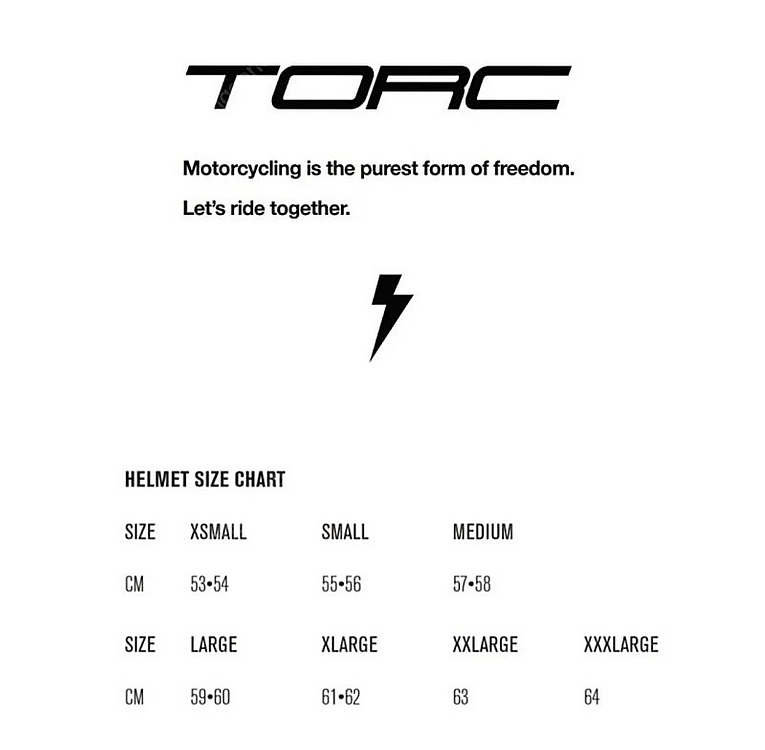 TORC

Motorcycling is the purest form of freedom.

Let's ride together.

HELMET SIZE CHART

| SIZE | XSMALL | SMALL | MEDIUM | |
|---|---|---|---|---|
| CM | 53•54 | 55•56 | 57•58 | |
| SIZE | LARGE | XLARGE | XXLARGE | XXXLARGE |
| CM | 59•60 | 61•62 | 63 | 64 |